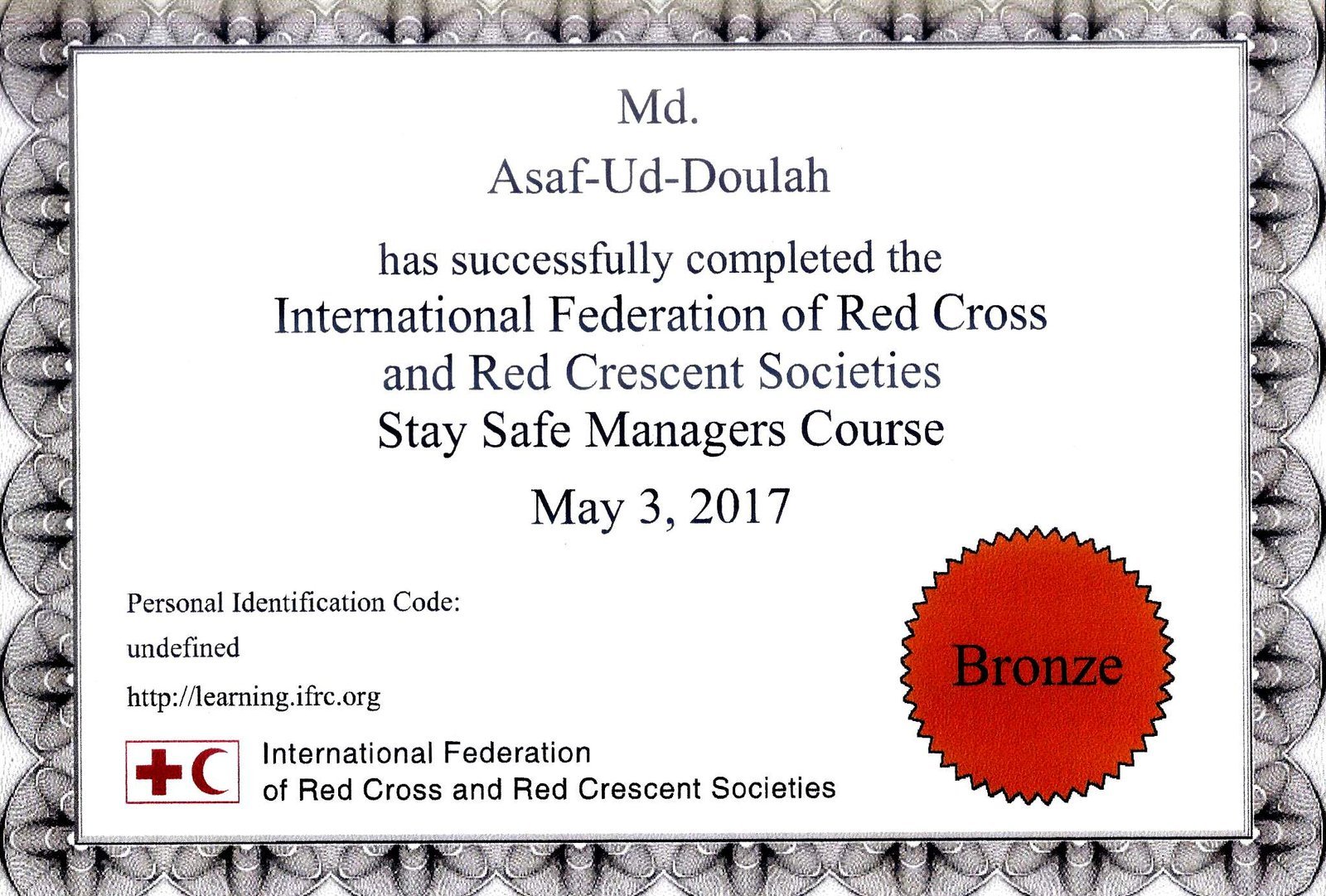 Md.
Asaf-Ud-Doulah

has successfully completed the
International Federation of Red Cross and Red Crescent Societies
Stay Safe Managers Course

May 3, 2017

Personal Identification Code:
undefined
http://learning.ifrc.org

International Federation
of Red Cross and Red Crescent Societies

Bronze